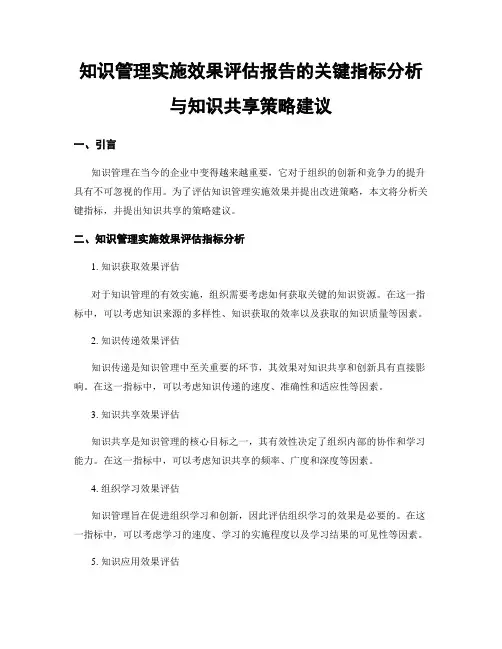 知识管理实施效果评估报告的关键指标分析与知识共享策略建议

一、引言

知识管理在当今的企业中变得越来越重要，它对于组织的创新和竞争力的提升具有不可忽视的作用。为了评估知识管理实施效果并提出改进策略，本文将分析关键指标，并提出知识共享的策略建议。

二、知识管理实施效果评估指标分析

1. 知识获取效果评估

对于知识管理的有效实施，组织需要考虑如何获取关键的知识资源。在这一指标中，可以考虑知识来源的多样性、知识获取的效率以及获取的知识质量等因素。

2. 知识传递效果评估

知识传递是知识管理中至关重要的环节，其效果对知识共享和创新具有直接影响。在这一指标中，可以考虑知识传递的速度、准确性和适应性等因素。

3. 知识共享效果评估

知识共享是知识管理的核心目标之一，其有效性决定了组织内部的协作和学习能力。在这一指标中，可以考虑知识共享的频率、广度和深度等因素。

4. 组织学习效果评估

知识管理旨在促进组织学习和创新，因此评估组织学习的效果是必要的。在这一指标中，可以考虑学习的速度、学习的实施程度以及学习结果的可见性等因素。

5. 知识应用效果评估